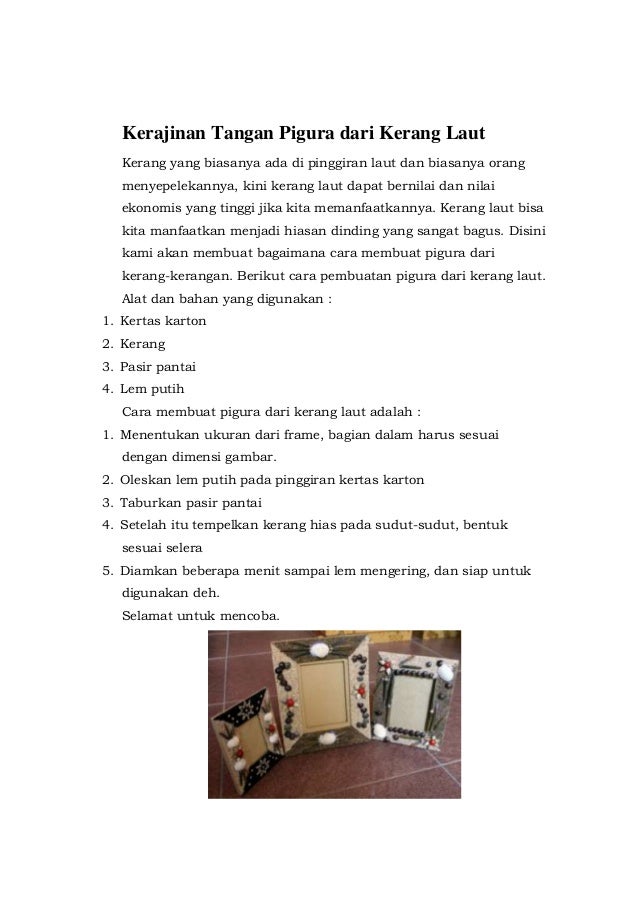 Kerajinan Tangan Pigura dari Kerang Laut

Kerang yang biasanya ada di pinggiran laut dan biasanya orang menyepelekannya, kini kerang laut dapat bernilai dan nilai ekonomis yang tinggi jika kita memanfaatkannya. Kerang laut bisa kita manfaatkan menjadi hiasan dinding yang sangat bagus. Disini kami akan membuat bagaimana cara membuat pigura dari kerang-kerangan. Berikut cara pembuatan pigura dari kerang laut.

Alat dan bahan yang digunakan :

1. Kertas karton
2. Kerang
3. Pasir pantai
4. Lem putih

Cara membuat pigura dari kerang laut adalah :

1. Menentukan ukuran dari frame, bagian dalam harus sesuai dengan dimensi gambar.
2. Oleskan lem putih pada pinggiran kertas karton
3. Taburkan pasir pantai
4. Setelah itu tempelkan kerang hias pada sudut-sudut, bentuk sesuai selera
5. Diamkan beberapa menit sampai lem mengering, dan siap untuk digunakan deh.

Selamat untuk mencoba.